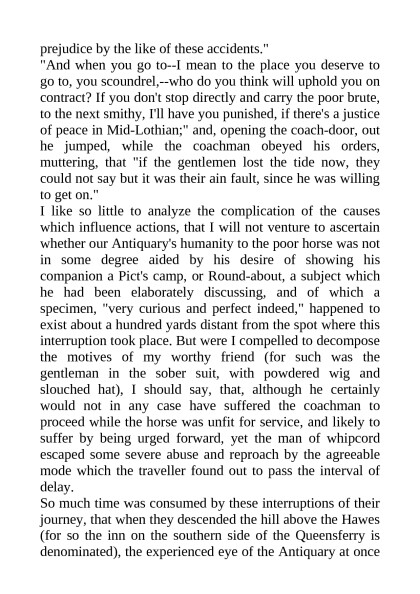 prejudice by the like of these accidents."

"And when you go to--I mean to the place you deserve to go to, you scoundrel,--who do you think will uphold you on contract? If you don't stop directly and carry the poor brute, to the next smithy, I'll have you punished, if there's a justice of peace in Mid-Lothian;" and, opening the coach-door, out he jumped, while the coachman obeyed his orders, muttering, that "if the gentlemen lost the tide now, they could not say but it was their ain fault, since he was willing to get on."

I like so little to analyze the complication of the causes which influence actions, that I will not venture to ascertain whether our Antiquary's humanity to the poor horse was not in some degree aided by his desire of showing his companion a Pict's camp, or Round-about, a subject which he had been elaborately discussing, and of which a specimen, "very curious and perfect indeed," happened to exist about a hundred yards distant from the spot where this interruption took place. But were I compelled to decompose the motives of my worthy friend (for such was the gentleman in the sober suit, with powdered wig and slouched hat), I should say, that, although he certainly would not in any case have suffered the coachman to proceed while the horse was unfit for service, and likely to suffer by being urged forward, yet the man of whipcord escaped some severe abuse and reproach by the agreeable mode which the traveller found out to pass the interval of delay.

So much time was consumed by these interruptions of their journey, that when they descended the hill above the Hawes (for so the inn on the southern side of the Queensferry is denominated), the experienced eye of the Antiquary at once